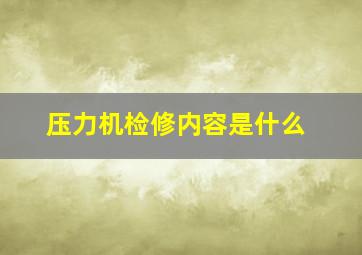 压力机检修内容是什么